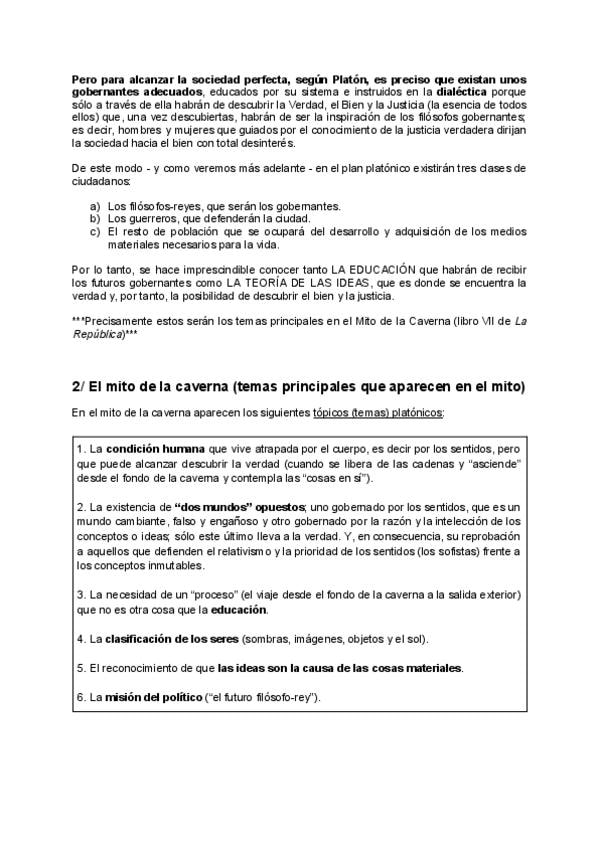 Pero para alcanzar la sociedad perfecta, según Platón, es preciso que existan unos gobernantes adecuados, educados por su sistema e instruidos en la dialéctica porque sólo a través de ella habrán de descubrir la Verdad, el Bien y la Justicia (la esencia de todos ellos) que, una vez descubiertas, habrán de ser la inspiración de los filósofos gobernantes; es decir, hombres y mujeres que guiados por el conocimiento de la justicia verdadera dirijan la sociedad hacia el bien con total desinterés.

De este modo - y como veremos más adelante - en el plan platónico existirán tres clases de ciudadanos:

a) Los filósofos-reyes, que serán los gobernantes.
b) Los guerreros, que defenderán la ciudad.
c) El resto de población que se ocupará del desarrollo y adquisición de los medios materiales necesarios para la vida.

Por lo tanto, se hace imprescindible conocer tanto LA EDUCACIÓN que habrán de recibir los futuros gobernantes como LA TEORÍA DE LAS IDEAS, que es donde se encuentra la verdad y, por tanto, la posibilidad de descubrir el bien y la justicia.

***Precisamente estos serán los temas principales en el Mito de la Caverna (libro VII de La República)***

2/ El mito de la caverna (temas principales que aparecen en el mito)

En el mito de la caverna aparecen los siguientes tópicos (temas) platónicos:

1. La condición humana que vive atrapada por el cuerpo, es decir por los sentidos, pero que puede alcanzar descubrir la verdad (cuando se libera de las cadenas y "asciende" desde el fondo de la caverna y contempla las "cosas en sí").

2. La existencia de "dos mundos" opuestos; uno gobernado por los sentidos, que es un mundo cambiante, falso y engañoso y otro gobernado por la razón y la intelección de los conceptos o ideas; sólo este último lleva a la verdad. Y, en consecuencia, su reprobación a aquellos que defienden el relativismo y la prioridad de los sentidos (los sofistas) frente a los conceptos inmutables.

3. La necesidad de un "proceso" (el viaje desde el fondo de la caverna a la salida exterior) que no es otra cosa que la educación.

4. La clasificación de los seres (sombras, imágenes, objetos y el sol).

5. El reconocimiento de que las ideas son la causa de las cosas materiales.

6. La misión del político ("el futuro filósofo-rey").